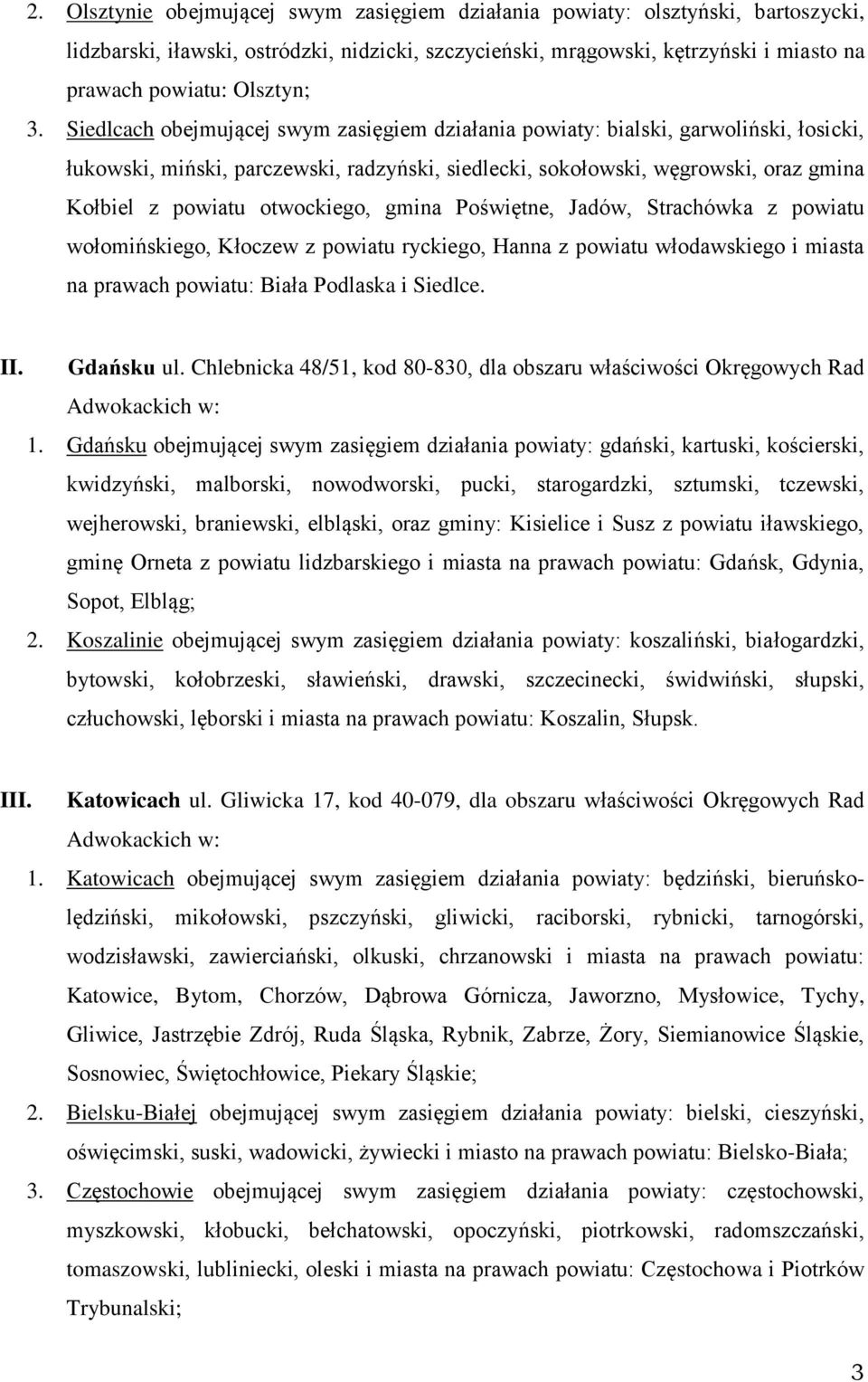 2. Olsztynie obejmującej swym zasięgiem działania powiaty: olsztyński, bartoszycki, lidzbarski, iławski, ostródzki, nidzicki, szczycieński, mrągowski, kętrzyński i miasto na prawach powiatu: Olsztyn;

3. Siedlcach obejmującej swym zasięgiem działania powiaty: bialski, garwoliński, łosicki, łukowski, miński, parczewski, radzyński, siedlecki, sokołowski, węgrowski, oraz gmina Kołbiel z powiatu otwockiego, gmina Poświętne, Jadów, Strachówka z powiatu wołomińskiego, Kłoczew z powiatu ryckiego, Hanna z powiatu włodawskiego i miasta na prawach powiatu: Biała Podlaska i Siedlce.

II. Gdańsku ul. Chlebnicka 48/51, kod 80-830, dla obszaru właściwości Okręgowych Rad Adwokackich w:

1. Gdańsku obejmującej swym zasięgiem działania powiaty: gdański, kartuski, kościerski, kwidzyński, malborski, nowodworski, pucki, starogardzki, sztumski, tczewski, wejherowski, braniewski, elbląski, oraz gminy: Kisielice i Susz z powiatu iławskiego, gminę Orneta z powiatu lidzbarskiego i miasta na prawach powiatu: Gdańsk, Gdynia, Sopot, Elbląg;

2. Koszalinie obejmującej swym zasięgiem działania powiaty: koszaliński, białogardzki, bytowski, kołobrzeski, sławieński, drawski, szczecinecki, świdwiński, słupski, człuchowski, lęborski i miasta na prawach powiatu: Koszalin, Słupsk.

III. Katowicach ul. Gliwicka 17, kod 40-079, dla obszaru właściwości Okręgowych Rad Adwokackich w:

1. Katowicach obejmującej swym zasięgiem działania powiaty: będziński, bieruńsko-lędziński, mikołowski, pszczyński, gliwicki, raciborski, rybnicki, tarnogórski, wodzisławski, zawierciański, olkuski, chrzanowski i miasta na prawach powiatu: Katowice, Bytom, Chorzów, Dąbrowa Górnicza, Jaworzno, Mysłowice, Tychy, Gliwice, Jastrzębie Zdrój, Ruda Śląska, Rybnik, Zabrze, Żory, Siemianowice Śląskie, Sosnowiec, Świętochłowice, Piekary Śląskie;

2. Bielsku-Białej obejmującej swym zasięgiem działania powiaty: bielski, cieszyński, oświęcimski, suski, wadowicki, żywiecki i miasto na prawach powiatu: Bielsko-Biała;

3. Częstochowie obejmującej swym zasięgiem działania powiaty: częstochowski, myszkowski, kłobucki, bełchatowski, opoczyński, piotrkowski, radomszczański, tomaszowski, lubliniecki, oleski i miasta na prawach powiatu: Częstochowa i Piotrków Trybunalski;

3